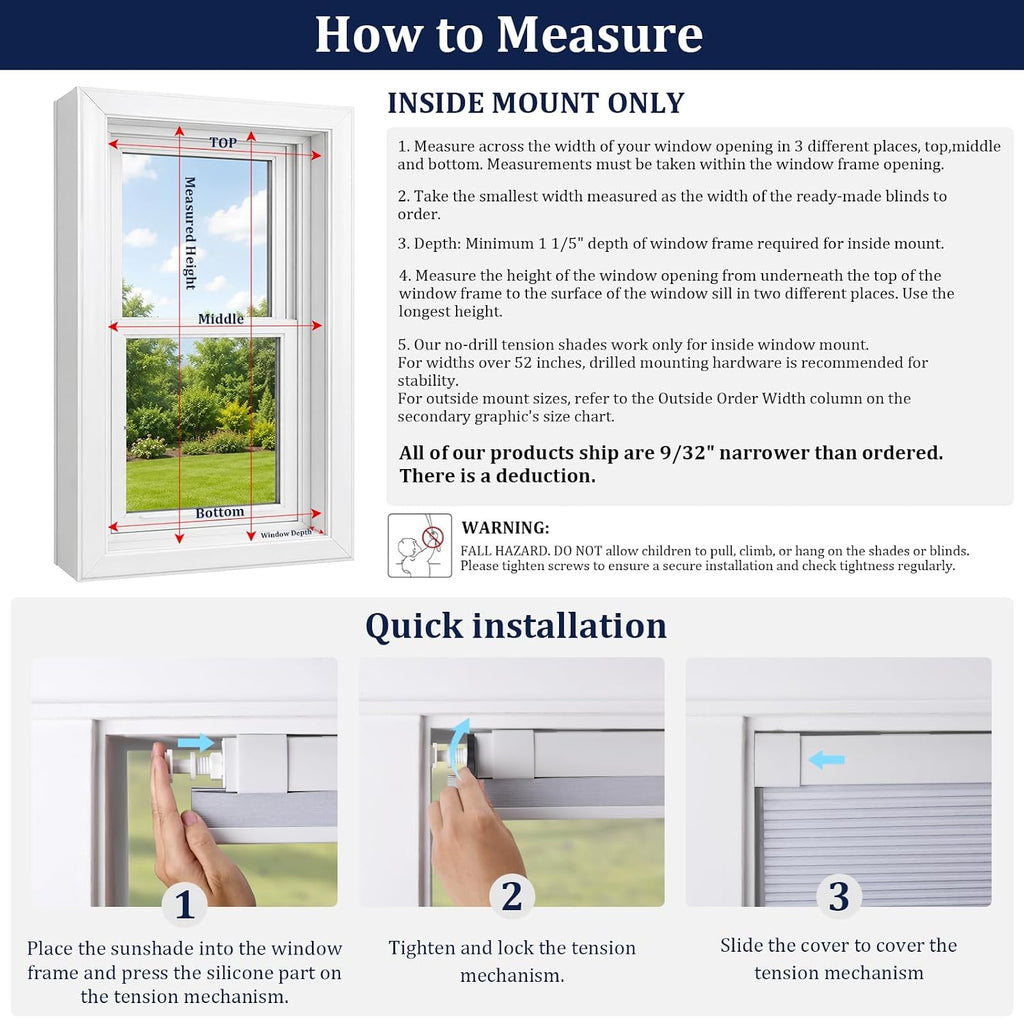 How to Measure

TOP

Measured Height

Middle

Bottom

Window Depth

INSIDE MOUNT ONLY

1. Measure across the width of your window opening in 3 different places, top,middle and bottom. Measurements must be taken within the window frame opening.

2. Take the smallest width measured as the width of the ready-made blinds to order.

3. Depth: Minimum 1 1/5" depth of window frame required for inside mount.

4. Measure the height of the window opening from underneath the top of the window frame to the surface of the window sill in two different places. Use the longest height.

5. Our no-drill tension shades work only for inside window mount.
For widths over 52 inches, drilled mounting hardware is recommended for stability.
For outside mount sizes, refer to the Outside Order Width column on the secondary graphic's size chart.

All of our products ship are 9/32" narrower than ordered. There is a deduction.

WARNING:
FALL HAZARD. DO NOT allow children to pull, climb, or hang on the shades or blinds.
Please tighten screws to ensure a secure installation and check tightness regularly.

Quick installation

1
Place the sunshade into the window frame and press the silicone part on the tension mechanism.

2
Tighten and lock the tension mechanism.

3
Slide the cover to cover the tension mechanism